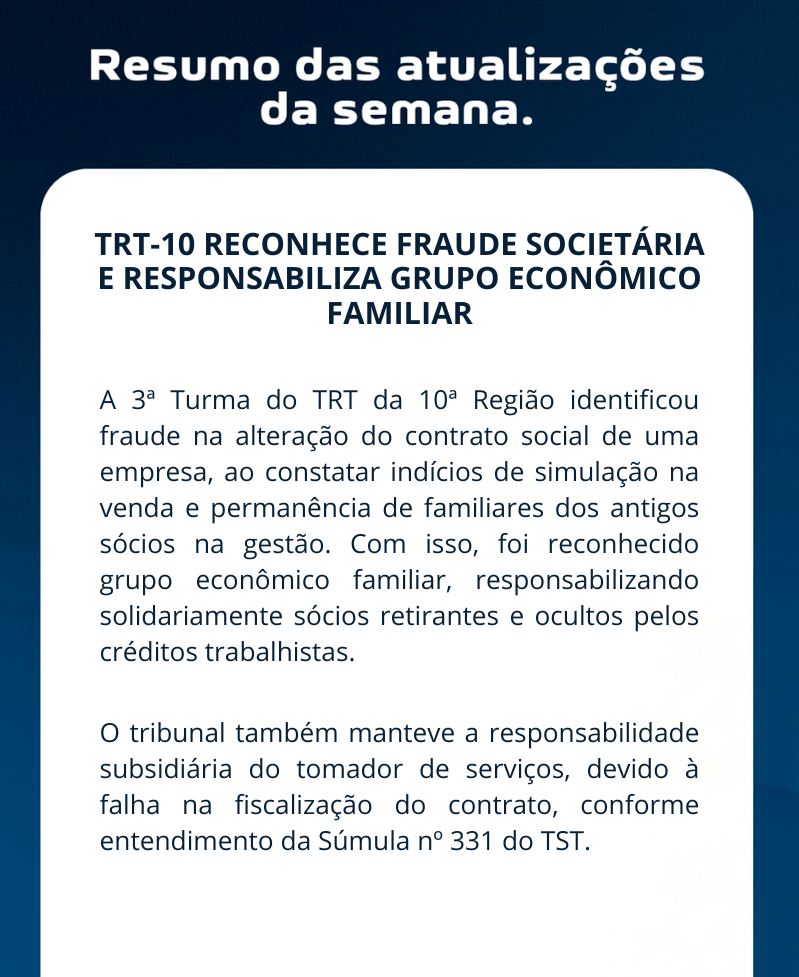 Resumo das atualizações da semana.

TRT-10 RECONHECE FRAUDE SOCIETÁRIA E RESPONSABILIZA GRUPO ECONÔMICO FAMILIAR

A 3ª Turma do TRT da 10ª Região identificou fraude na alteração do contrato social de uma empresa, ao constatar indícios de simulação na venda e permanência de familiares dos antigos sócios na gestão. Com isso, foi reconhecido grupo econômico familiar, responsabilizando solidariamente sócios retirantes e ocultos pelos créditos trabalhistas.

O tribunal também manteve a responsabilidade subsidiária do tomador de serviços, devido à falha na fiscalização do contrato, conforme entendimento da Súmula nº 331 do TST.